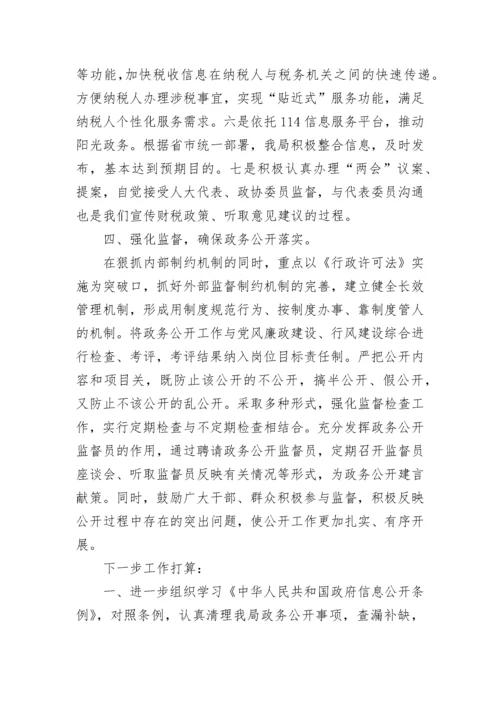 等功能，加快税收信息在纳税人与税务机关之间的快速传递。方便纳税人办理涉税事宜，实现“贴近式”服务功能，满足纳税人个性化服务需求。六是依托114信息服务平台，推动阳光政务。根据省市统一部署，我局积极整合信息，及时发布，基本达到预期目的。七是积极认真办理“两会”议案、提案，自觉接受人大代表、政协委员监督，与代表委员沟通也是我们宣传财税政策、听取意见建议的过程。

四、强化监督，确保政务公开落实。

在狠抓内部制约机制的同时，重点以《行政许可法》实施为突破口，抓好外部监督制约机制的完善，建立健全长效管理机制，形成用制度规范行为、按制度办事、靠制度管人的机制。将政务公开工作与党风廉政建设、行风建设综合进行检查、考评，考评结果纳入岗位目标责任制。严把公开内容和项目关，既防止该公开的不公开，搞半公开、假公开，又防止不该公开的乱公开。采取多种形式，强化监督检查工作，实行定期检查与不定期检查相结合。充分发挥政务公开监督员的作用，通过聘请政务公开监督员，定期召开监督员座谈会、听取监督员反映有关情况等形式，为政务公开建言献策。同时，鼓励广大干部、群众积极参与监督，积极反映公开过程中存在的突出问题，使公开工作更加扎实、有序开展。

下一步工作打算：

一、进一步组织学习《中华人民共和国政府信息公开条例》，对照条例，认真清理我局政务公开事项，查漏补缺，